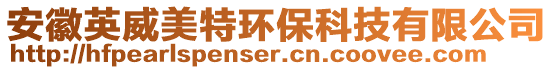 安徽英威美特环保科技有限公司
http://hfpearlspenser.cn.coovee.com